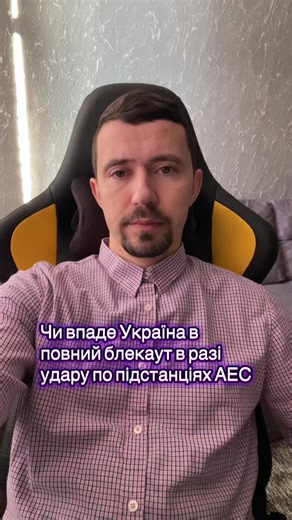 Чи впаде Україна в повний блекаут в разі удару по підстанціях АЕС